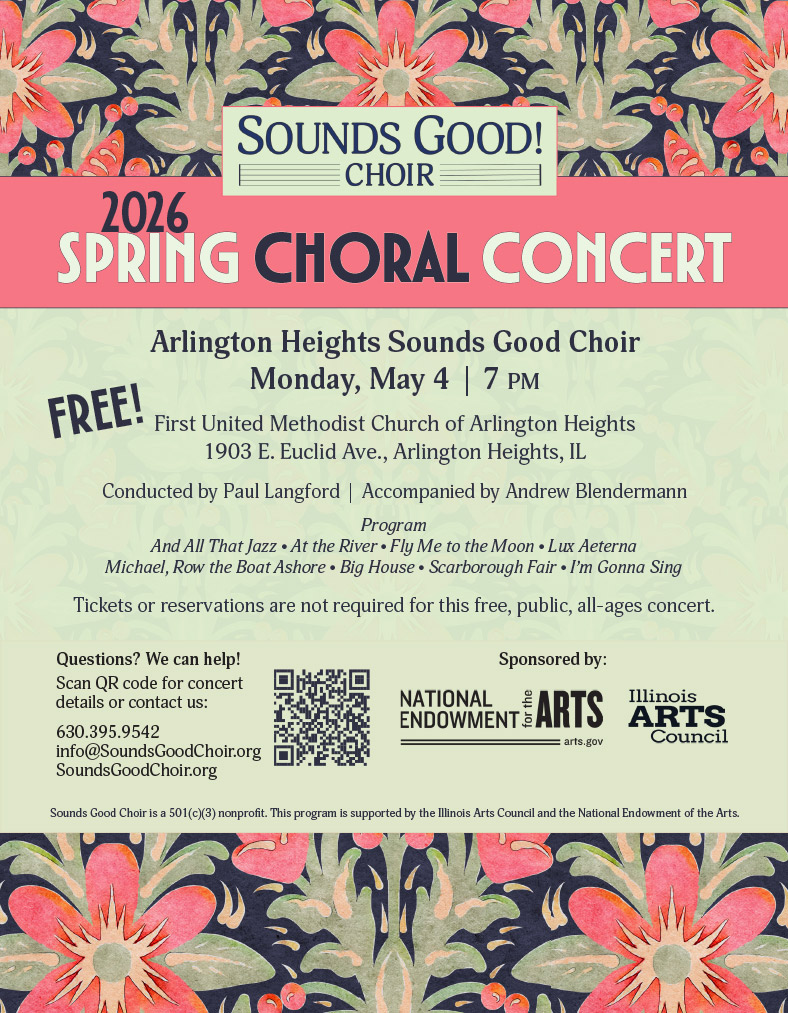 SOUNDS GOOD!
CHOIR

2026
SPRING CHORAL CONCERT

Arlington Heights Sounds Good Choir
Monday, May 4 | 7 PM

FREE!

First United Methodist Church of Arlington Heights
1903 E. Euclid Ave., Arlington Heights, IL

Conducted by Paul Langford | Accompanied by Andrew Blendermann

Program
And All That Jazz • At the River • Fly Me to the Moon • Lux Aeterna
Michael, Row the Boat Ashore • Big House • Scarborough Fair • I'm Gonna Sing

Tickets or reservations are not required for this free, public, all-ages concert.

Questions? We can help!
Scan QR code for concert details or contact us:

630.395.9542
info@SoundsGoodChoir.org
SoundsGoodChoir.org

Sponsored by:

NATIONAL ENDOWMENT for the ARTS
arts.gov

Illinois ARTS Council

Sounds Good Choir is a 501(c)(3) nonprofit. This program is supported by the Illinois Arts Council and the National Endowment of the Arts.